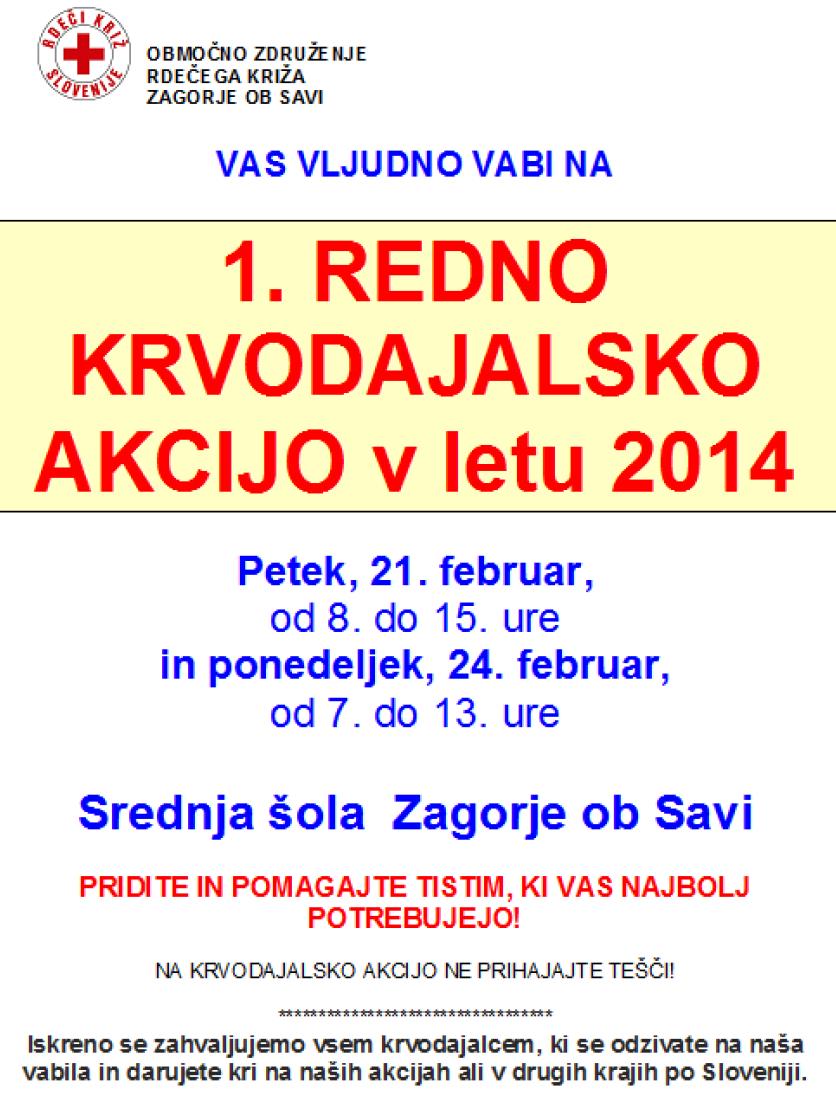 RDEČI KRIŽ SLOVENIJE

OBMOČNO ZDRUŽENJE
RDEČEGA KRIŽA
ZAGORJE OB SAVI

VAS VLJUDNO VABI NA

1. REDNO KRVODAJALSKO AKCIJO v letu 2014

Petek, 21. februar,
od 8. do 15. ure
in ponedeljek, 24. februar,
od 7. do 13. ure

Srednja šola Zagorje ob Savi

PRIDITE IN POMAGAJTE TISTIM, KI VAS NAJBOLJ POTREBUJEJO!

NA KRVODAJALSKO AKCIJO NE PRIHAJAJTE TEŠČI!

********************************

Iskreno se zahvaljujemo vsem krvodajalcem, ki se odzivate na naša vabila in darujete kri na naših akcijah ali v drugih krajih po Sloveniji.